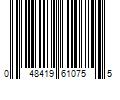 0 48419 61075 5